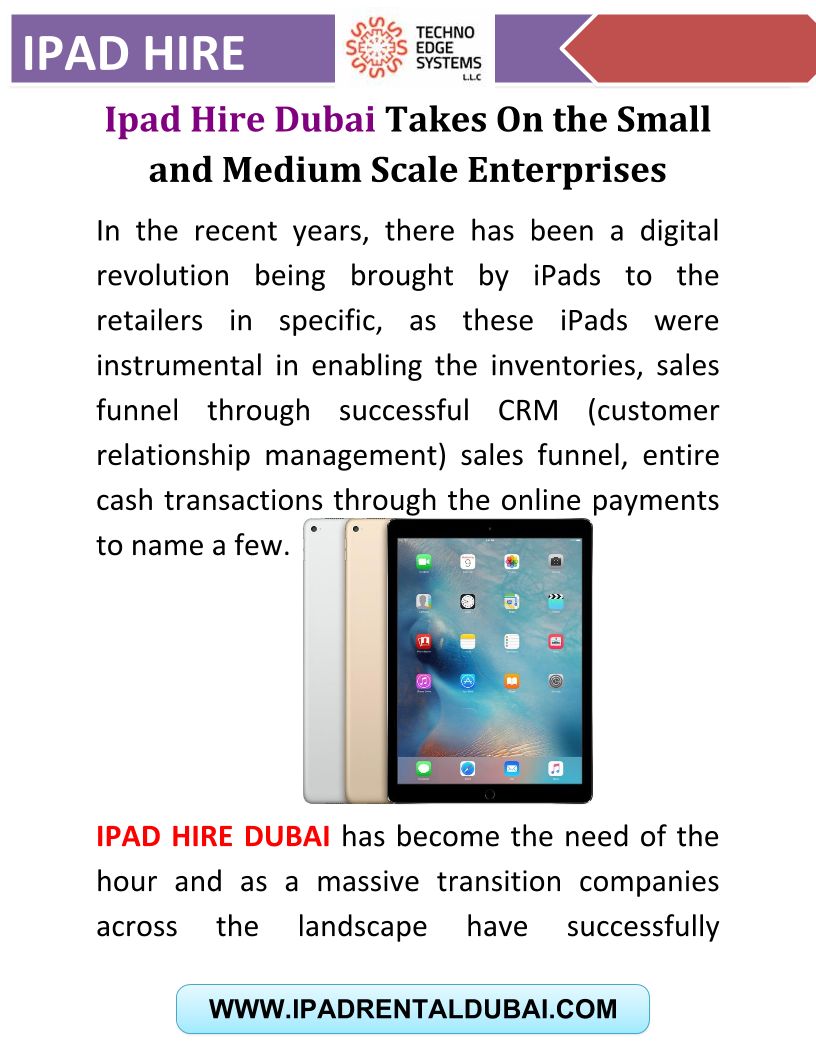 IPAD HIRE

TECHNO EDGE SYSTEMS L.L.C

Ipad Hire Dubai Takes On the Small and Medium Scale Enterprises

In the recent years, there has been a digital revolution being brought by iPads to the retailers in specific, as these iPads were instrumental in enabling the inventories, sales funnel through successful CRM (customer relationship management) sales funnel, entire cash transactions through the online payments to name a few.

IPAD HIRE DUBAI has become the need of the hour and as a massive transition companies across the landscape have successfully

WWW.IPADRENTALDUBAI.COM